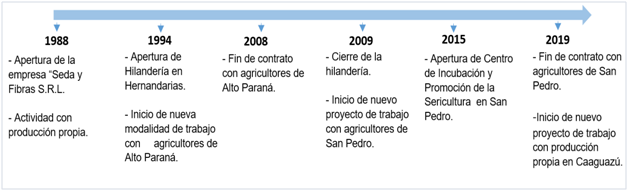 1988

- Apertura de la empresa “Seda y Fibras S.R.L.

- Actividad con producción propia.

1994

- Apertura de Hilandería en Hernandarias.

- Inicio de nueva modalidad de trabajo con agricultores de Alto Paraná.

2008

- Fin de contrato con agricultores de Alto Paraná.

2009

- Cierre de la hilandería.

- Inicio de nuevo proyecto de trabajo con agricultores de San Pedro.

2015

- Apertura de Centro de Incubación y Promoción de la Sericultura en San Pedro.

2019

- Fin de contrato con agricultores de San Pedro.

-Inicio de nuevo proyecto de trabajo con producción propia en Caaguazú.